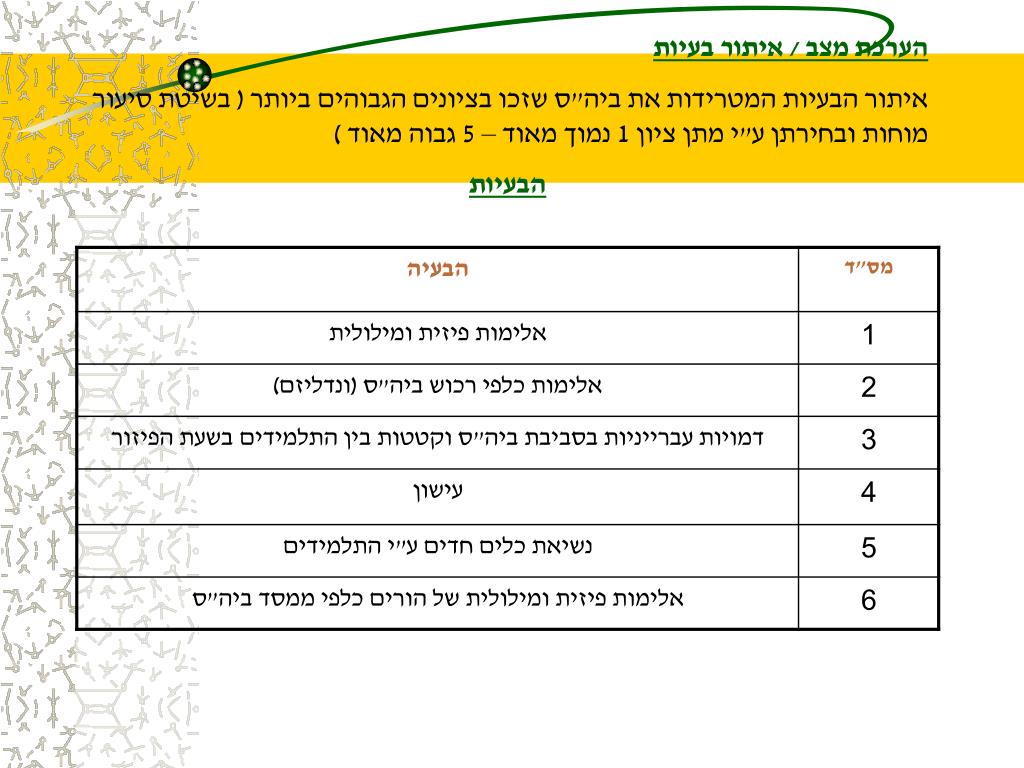 הערכת מצב / איתור בעיות

איתור הבעיות המטרידות את ביה״ס שזכו בציונים הגבוהים ביותר ( בשיטת סיעור מוחות ובחירתן ע״י מתן ציון 1 נמוך מאוד – 5 גבוה מאוד )

הבעיות

| מס״ד | הבעיה |
|---|---|
| 1 | אלימות פיזית ומילולית |
| 2 | אלימות כלפי רכוש ביה״ס (ונדליזם) |
| 3 | דמויות עברייניות בסביבת ביה״ס וקטטות בין התלמידים בשעת הפיזור |
| 4 | עישון |
| 5 | נשיאת כלים חדים ע״י התלמידים |
| 6 | אלימות פיזית ומילולית של הורים כלפי ממסד ביה״ס |